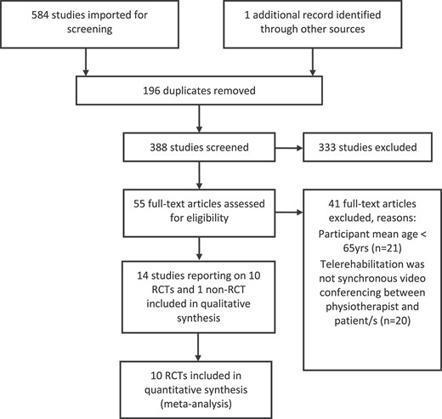 584 studies imported for screening

1 additional record identified through other sources

196 duplicates removed

388 studies screened

333 studies excluded

55 full-text articles assessed for eligibility

41 full-text articles excluded, reasons:
Participant mean age < 65yrs (n=21)
Telerehabilitation was not synchronous video conferencing between physiotherapist and patient/s (n=20)

14 studies reporting on 10 RCTs and 1 non-RCT included in qualitative synthesis

10 RCTs included in quantitative synthesis (meta-analysis)